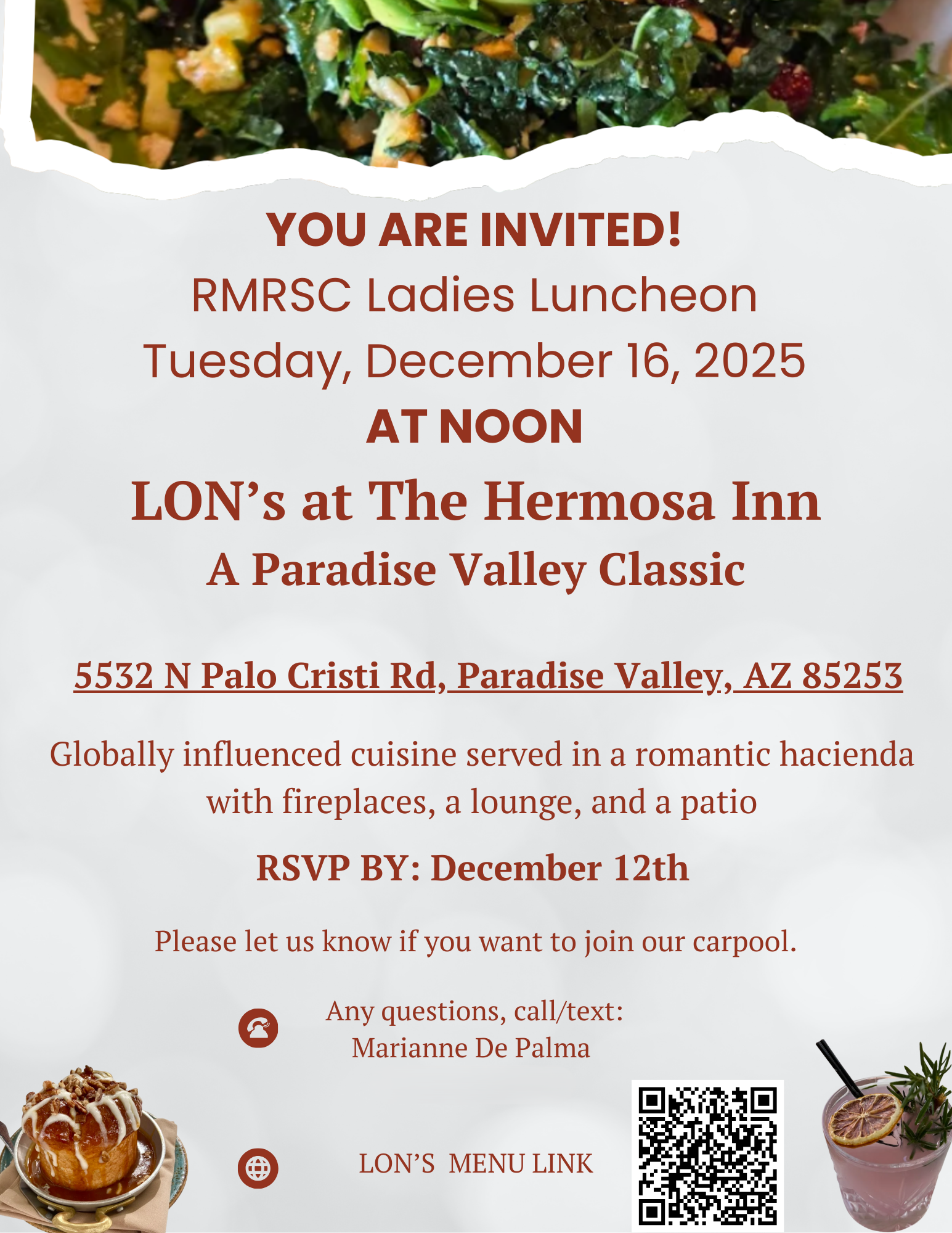 YOU ARE INVITED!

RMRSC Ladies Luncheon

Tuesday, December 16, 2025

AT NOON

LON's at The Hermosa Inn

A Paradise Valley Classic

5532 N Palo Cristi Rd, Paradise Valley, AZ 85253

Globally influenced cuisine served in a romantic hacienda with fireplaces, a lounge, and a patio

RSVP BY: December 12th

Please let us know if you want to join our carpool.

Any questions, call/text:
Marianne De Palma

LON'S MENU LINK